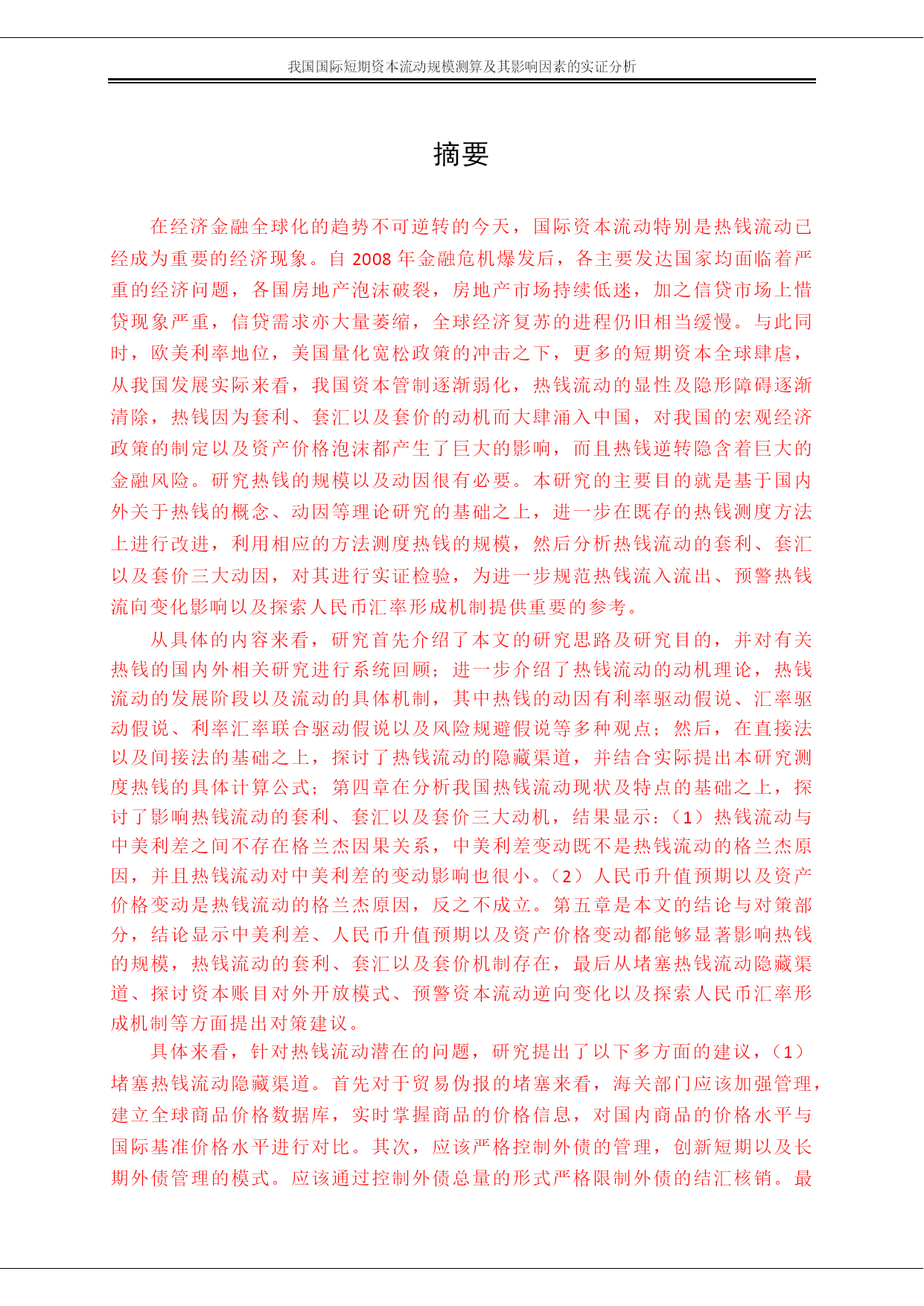 我国国际短期资本流动规模测算及其影响因素的实证分析

摘要

在经济金融全球化的趋势不可逆转的今天，国际资本流动特别是热钱流动已经成为重要的经济现象。自 2008 年金融危机爆发后，各主要发达国家均面临着严重的经济问题，各国房地产泡沫破裂，房地产市场持续低迷，加之信贷市场上惜贷现象严重，信贷需求亦大量萎缩，全球经济复苏的进程仍旧相当缓慢。与此同时，欧美利率地位，美国量化宽松政策的冲击之下，更多的短期资本全球肆虐，从我国发展实际来看，我国资本管制逐渐弱化，热钱流动的显性及隐形障碍逐渐清除，热钱因为套利、套汇以及套价的动机而大肆涌入中国，对我国的宏观经济政策的制定以及资产价格泡沫都产生了巨大的影响，而且热钱逆转隐含着巨大的金融风险。研究热钱的规模以及动因很有必要。本研究的主要目的就是基于国内外关于热钱的概念、动因等理论研究的基础之上，进一步在既存的热钱测度方法上进行改进，利用相应的方法测度热钱的规模，然后分析热钱流动的套利、套汇以及套价三大动因，对其进行实证检验，为进一步规范热钱流入流出、预警热钱流向变化影响以及探索人民币汇率形成机制提供重要的参考。

从具体的内容来看，研究首先介绍了本文的研究思路及研究目的，并对有关热钱的国内外相关研究进行系统回顾；进一步介绍了热钱流动的动机理论，热钱流动的发展阶段以及流动的具体机制，其中热钱的动因有利率驱动假说、汇率驱动假说、利率汇率联合驱动假说以及风险规避假说等多种观点；然后，在直接法以及间接法的基础之上，探讨了热钱流动的隐藏渠道，并结合实际提出本研究测度热钱的具体计算公式；第四章在分析我国热钱流动现状及特点的基础之上，探讨了影响热钱流动的套利、套汇以及套价三大动机，结果显示：（1）热钱流动与中美利差之间不存在格兰杰因果关系，中美利差变动既不是热钱流动的格兰杰原因，并且热钱流动对中美利差的变动影响也很小。（2）人民币升值预期以及资产价格变动是热钱流动的格兰杰原因，反之不成立。第五章是本文的结论与对策部分，结论显示中美利差、人民币升值预期以及资产价格变动都能够显著影响热钱的规模，热钱流动的套利、套汇以及套价机制存在，最后从堵塞热钱流动隐藏渠道、探讨资本账目对外开放模式、预警资本流动逆向变化以及探索人民币汇率形成机制等方面提出对策建议。

具体来看，针对热钱流动潜在的问题，研究提出了以下多方面的建议，（1）堵塞热钱流动隐藏渠道。首先对于贸易伪报的堵塞来看，海关部门应该加强管理，建立全球商品价格数据库，实时掌握商品的价格信息，对国内商品的价格水平与国际基准价格水平进行对比。其次，应该严格控制外债的管理，创新短期以及长期外债管理的模式。应该通过控制外债总量的形式严格限制外债的结汇核销。最